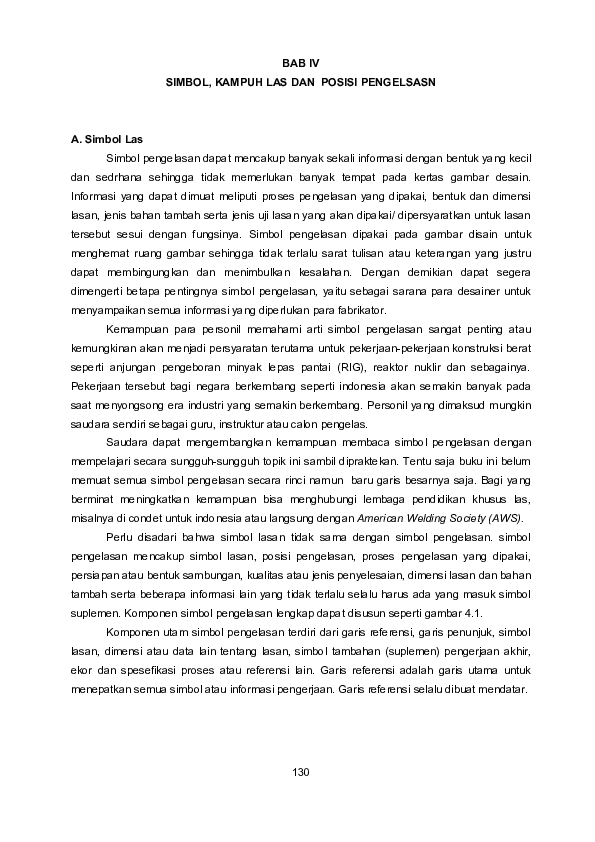 BAB IV
SIMBOL, KAMPUH LAS DAN POSISI PENGELSASN

A. Simbol Las

Simbol pengelasan dapat mencakup banyak sekali informasi dengan bentuk yang kecil dan sedrhana sehingga tidak memerlukan banyak tempat pada kertas gambar desain. Informasi yang dapat dimuat meliputi proses pengelasan yang dipakai, bentuk dan dimensi lasan, jenis bahan tambah serta jenis uji lasan yang akan dipakai/ dipersyaratkan untuk lasan tersebut sesui dengan fungsinya. Simbol pengelasan dipakai pada gambar disain untuk menghemat ruang gambar sehingga tidak terlalu sarat tulisan atau keterangan yang justru dapat membingungkan dan menimbulkan kesalahan. Dengan demikian dapat segera dimengerti betapa pentingnya simbol pengelasan, yaitu sebagai sarana para desainer untuk menyampaikan semua informasi yang diperlukan para fabrikator.

Kemampuan para personil memahami arti simbol pengelasan sangat penting atau kemungkinan akan menjadi persyaratan terutama untuk pekerjaan-pekerjaan konstruksi berat seperti anjungan pengeboran minyak lepas pantai (RIG), reaktor nuklir dan sebagainya. Pekerjaan tersebut bagi negara berkembang seperti indonesia akan semakin banyak pada saat menyongsong era industri yang semakin berkembang. Personil yang dimaksud mungkin saudara sendiri sebagai guru, instruktur atau calon pengelas.

Saudara dapat mengembangkan kemampuan membaca simbol pengelasan dengan mempelajari secara sungguh-sungguh topik ini sambil dipraktekan. Tentu saja buku ini belum memuat semua simbol pengelasan secara rinci namun baru garis besarnya saja. Bagi yang berminat meningkatkan kemampuan bisa menghubungi lembaga pendidikan khusus las, misalnya di condet untuk indonesia atau langsung dengan American Welding Society (AWS).

Perlu disadari bahwa simbol lasan tidak sama dengan simbol pengelasan. simbol pengelasan mencakup simbol lasan, posisi pengelasan, proses pengelasan yang dipakai, persiapan atau bentuk sambungan, kualitas atau jenis penyelesaian, dimensi lasan dan bahan tambah serta beberapa informasi lain yang tidak terlalu selalu harus ada yang masuk simbol suplemen. Komponen simbol pengelasan lengkap dapat disusun seperti gambar 4.1.

Komponen utam simbol pengelasan terdiri dari garis referensi, garis penunjuk, simbol lasan, dimensi atau data lain tentang lasan, simbol tambahan (suplemen) pengerjaan akhir, ekor dan spesefikasi proses atau referensi lain. Garis referensi adalah garis utama untuk menepatkan semua simbol atau informasi pengerjaan. Garis referensi selalu dibuat mendatar.

130